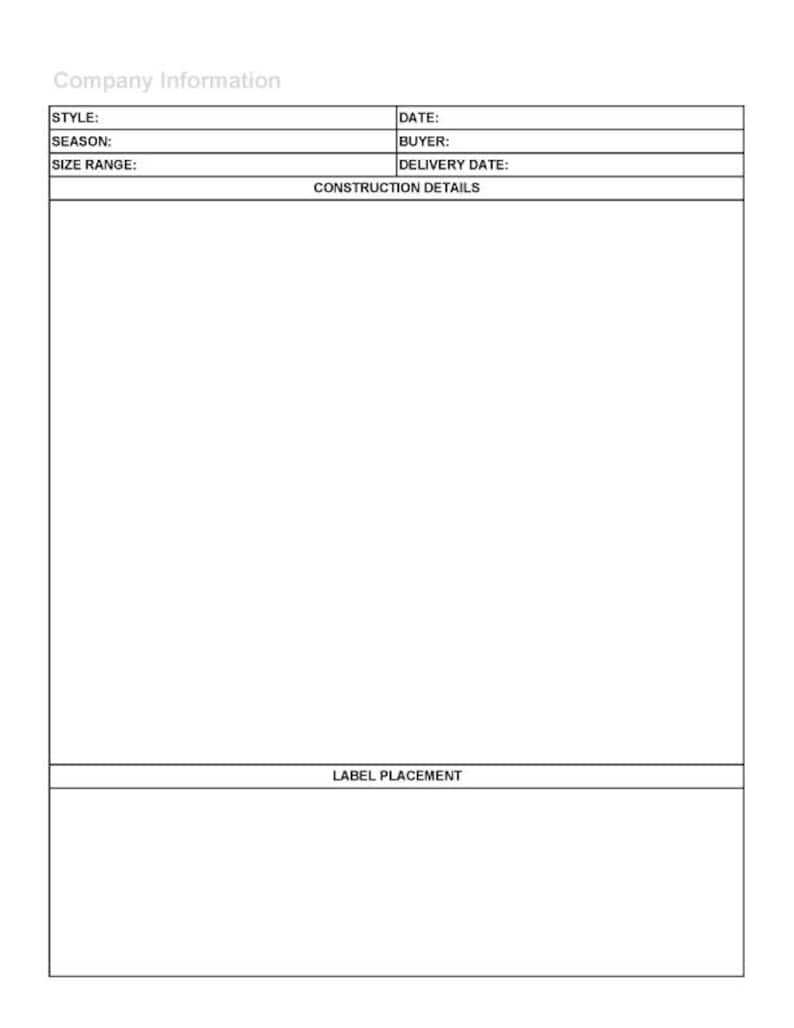 Company Information

| STYLE: | DATE: |
|---|---|
| SEASON: | BUYER: |
| SIZE RANGE: | DELIVERY DATE: |

CONSTRUCTION DETAILS

LABEL PLACEMENT